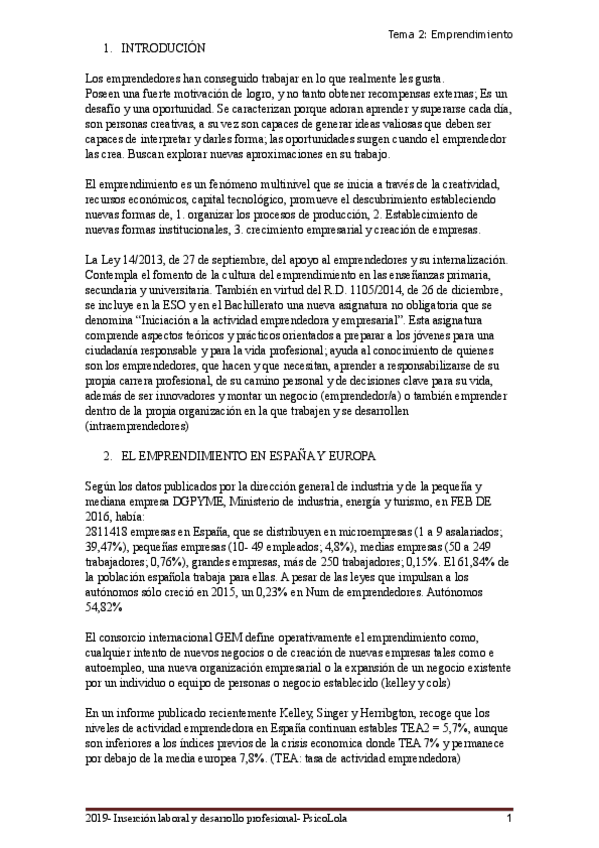 Tema 2: Emprendimiento

1. INTRODUCIÓN

Los emprendedores han conseguido trabajar en lo que realmente les gusta.
Poseen una fuerte motivación de logro, y no tanto obtener recompensas externas; Es un desafío y una oportunidad. Se caracterizan porque adoran aprender y superarse cada día, son personas creativas, a su vez son capaces de generar ideas valiosas que deben ser capaces de interpretar y darles forma; las oportunidades surgen cuando el emprendedor las crea. Buscan explorar nuevas aproximaciones en su trabajo.

El emprendimiento es un fenómeno multinivel que se inicia a través de la creatividad, recursos económicos, capital tecnológico, promueve el descubrimiento estableciendo nuevas formas de, 1. organizar los procesos de producción, 2. Establecimiento de nuevas formas institucionales, 3. crecimiento empresarial y creación de empresas.

La Ley 14/2013, de 27 de septiembre, del apoyo al emprendedores y su internalización. Contempla el fomento de la cultura del emprendimiento en las enseñanzas primaria, secundaria y universitaria. También en virtud del R.D. 1105/2014, de 26 de diciembre, se incluye en la ESO y en el Bachillerato una nueva asignatura no obligatoria que se denomina "Iniciación a la actividad emprendedora y empresarial". Esta asignatura comprende aspectos teóricos y prácticos orientados a preparar a los jóvenes para una ciudadanía responsable y para la vida profesional; ayuda al conocimiento de quienes son los emprendedores, que hacen y que necesitan, aprender a responsabilizarse de su propia carrera profesional, de su camino personal y de decisiones clave para su vida, además de ser innovadores y montar un negocio (emprendedor/a) o también emprender dentro de la propia organización en la que trabajen y se desarrollen (intraemprendedores)

2. EL EMPRENDIMIENTO EN ESPAÑA Y EUROPA

Según los datos publicados por la dirección general de industria y de la pequeña y mediana empresa DGPYME, Ministerio de industria, energía y turismo, en FEB DE 2016, había:
2811418 empresas en España, que se distribuyen en microempresas (1 a 9 asalariados; 39,47%), pequeñas empresas (10- 49 empleados; 4,8%), medias empresas (50 a 249 trabajadores; 0,76%), grandes empresas, más de 250 trabajadores; 0,15%. El 61,84% de la población española trabaja para ellas. A pesar de las leyes que impulsan a los autónomos sólo creció en 2015, un 0,23% en Num de emprendedores. Autónomos 54,82%

El consorcio internacional GEM define operativamente el emprendimiento como, cualquier intento de nuevos negocios o de creación de nuevas empresas tales como e autoempleo, una nueva organización empresarial o la expansión de un negocio existente por un individuo o equipo de personas o negocio establecido (kelley y cols)

En un informe publicado recientemente Kelley, Singer y Herribgton, recoge que los niveles de actividad emprendedora en España continuan estables TEA2 = 5,7%, aunque son inferiores a los índices previos de la crisis economica donde TEA 7% y permanece por debajo de la media europea 7,8%. (TEA: tasa de actividad emprendedora)

2019- Inserción laboral y desarrollo profesional- PsicoLola 1